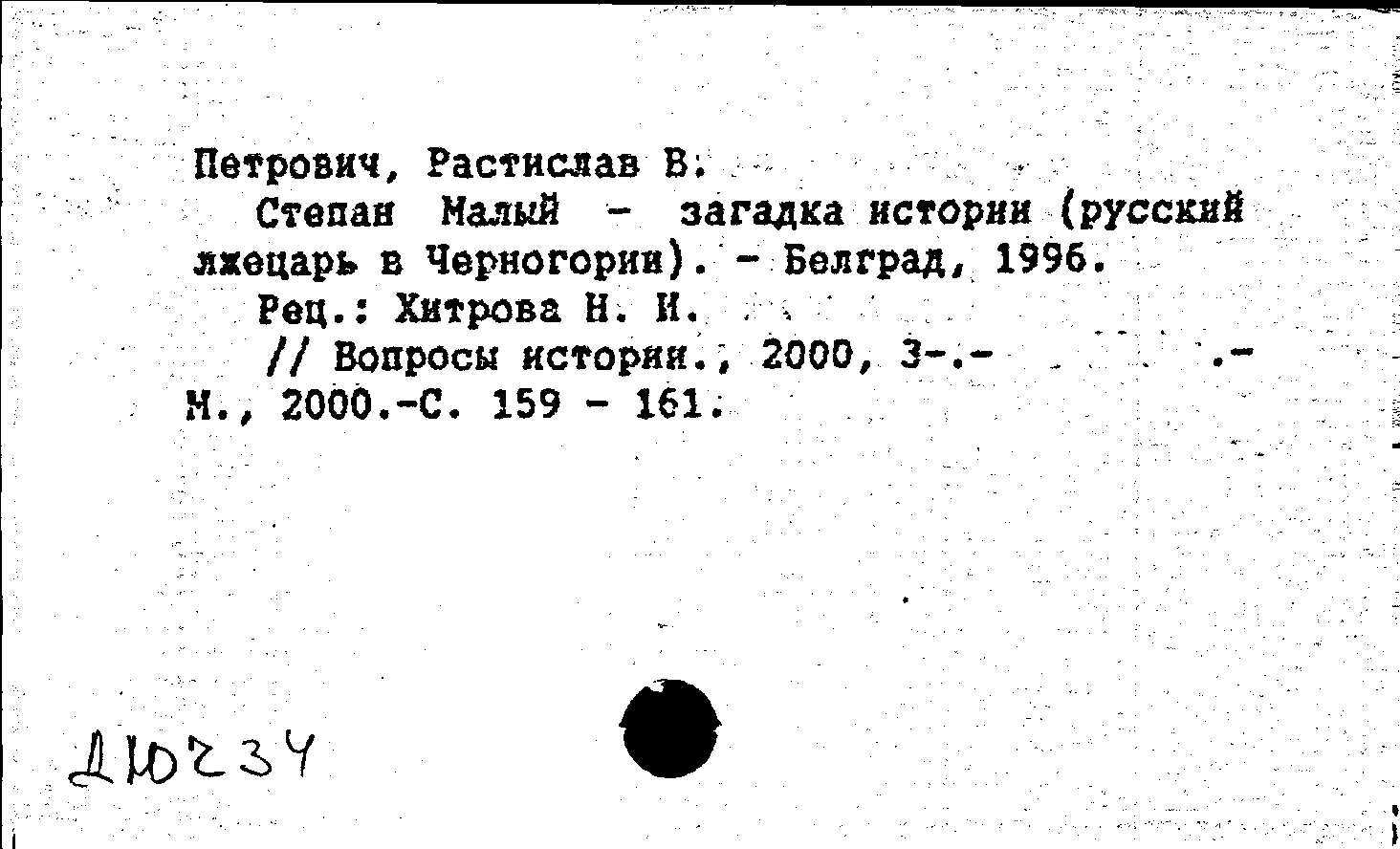 Петрович, Растислав В.

Степан Малый - загадка истории (русский лжецарь в Черногории). - Белград, 1996.

Рец.: Хитрова Н. И.

// Вопросы истории., 2000, 3-.- .- М., 2000.-С. 159 - 161.

Д10234